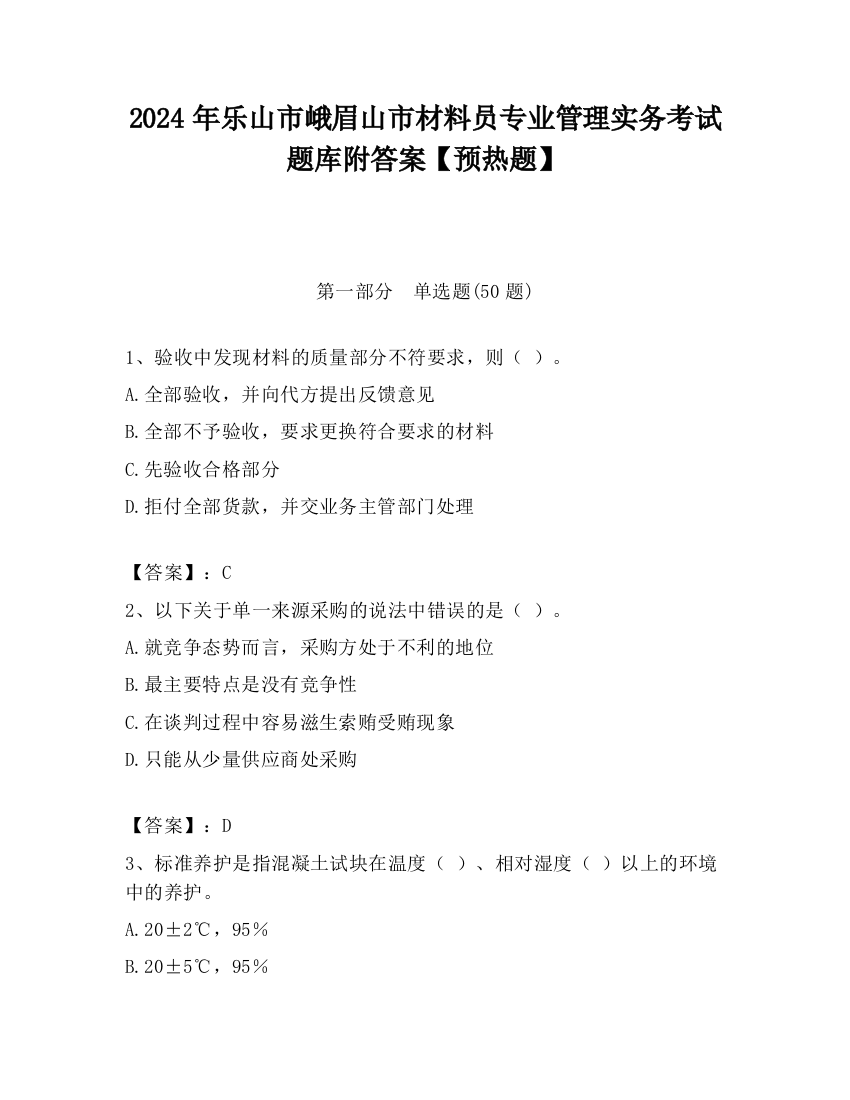 2024年乐山市峨眉山市材料员专业管理实务考试题库附答案【预热题】

第一部分　单选题(50题)

1、验收中发现材料的质量部分不符要求，则（ ）。

A.全部验收，并向代方提出反馈意见

B.全部不予验收，要求更换符合要求的材料

C.先验收合格部分

D.拒付全部货款，并交业务主管部门处理

【答案】：C

2、以下关于单一来源采购的说法中错误的是（ ）。

A.就竞争态势而言，采购方处于不利的地位

B.最主要特点是没有竞争性

C.在谈判过程中容易滋生索贿受贿现象

D.只能从少量供应商处采购

【答案】：D

3、标准养护是指混凝土试块在温度（ ）、相对湿度（ ）以上的环境中的养护。

A.20±2℃，95％

B.20±5℃，95％